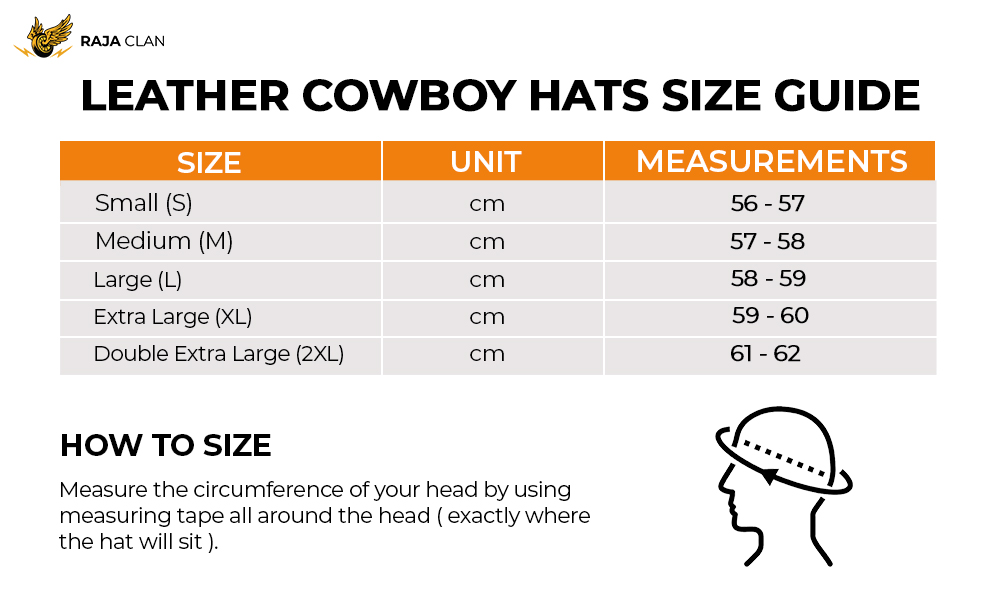 RAJA CLAN

LEATHER COWBOY HATS SIZE GUIDE

| SIZE | UNIT | MEASUREMENTS |
|---|---|---|
| Small (S) | cm | 56 - 57 |
| Medium (M) | cm | 57 - 58 |
| Large (L) | cm | 58 - 59 |
| Extra Large (XL) | cm | 59 - 60 |
| Double Extra Large (2XL) | cm | 61 - 62 |

HOW TO SIZE

Measure the circumference of your head by using measuring tape all around the head ( exactly where the hat will sit ).